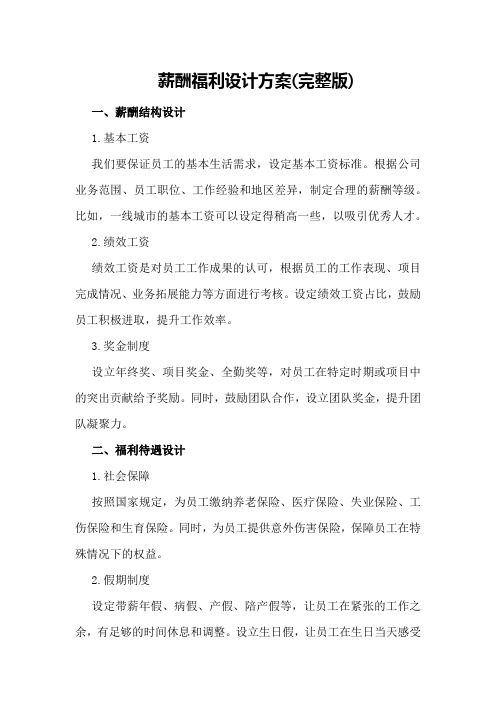 薪酬福利设计方案(完整版)

一、薪酬结构设计

1.基本工资

我们要保证员工的基本生活需求，设定基本工资标准。根据公司业务范围、员工职位、工作经验和地区差异，制定合理的薪酬等级。比如，一线城市的基本工资可以设定得稍高一些，以吸引优秀人才。

2.绩效工资

绩效工资是对员工工作成果的认可，根据员工的工作表现、项目完成情况、业务拓展能力等方面进行考核。设定绩效工资占比，鼓励员工积极进取，提升工作效率。

3.奖金制度

设立年终奖、项目奖金、全勤奖等，对员工在特定时期或项目中的突出贡献给予奖励。同时，鼓励团队合作，设立团队奖金，提升团队凝聚力。

二、福利待遇设计

1.社会保障

按照国家规定，为员工缴纳养老保险、医疗保险、失业保险、工伤保险和生育保险。同时，为员工提供意外伤害保险，保障员工在特殊情况下的权益。

2.假期制度

设定带薪年假、病假、产假、陪产假等，让员工在紧张的工作之余，有足够的时间休息和调整。设立生日假，让员工在生日当天感受